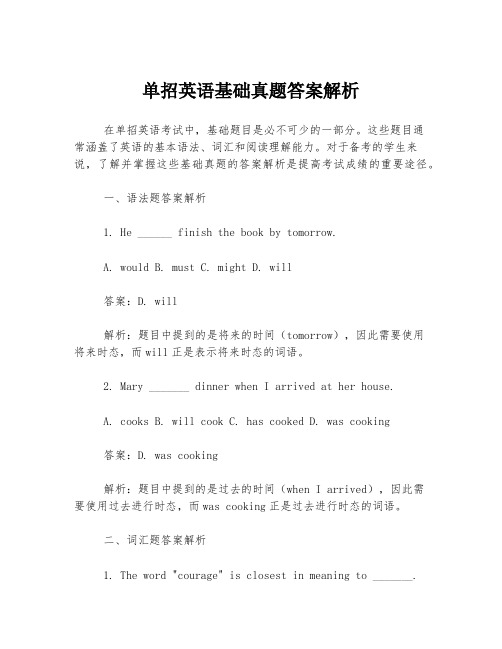 单招英语基础真题答案解析

在单招英语考试中，基础题目是必不可少的一部分。这些题目通常涵盖了英语的基本语法、词汇和阅读理解能力。对于备考的学生来说，了解并掌握这些基础真题的答案解析是提高考试成绩的重要途径。

一、语法题答案解析

1. He ______ finish the book by tomorrow.

A. would B. must C. might D. will

答案：D. will

解析：题目中提到的是将来的时间（tomorrow），因此需要使用将来时态，而will正是表示将来时态的词语。

2. Mary _______ dinner when I arrived at her house.

A. cooks B. will cook C. has cooked D. was cooking

答案：D. was cooking

解析：题目中提到的是过去的时间（when I arrived），因此需要使用过去进行时态，而was cooking正是过去进行时态的词语。

二、词汇题答案解析

1. The word "courage" is closest in meaning to _______.